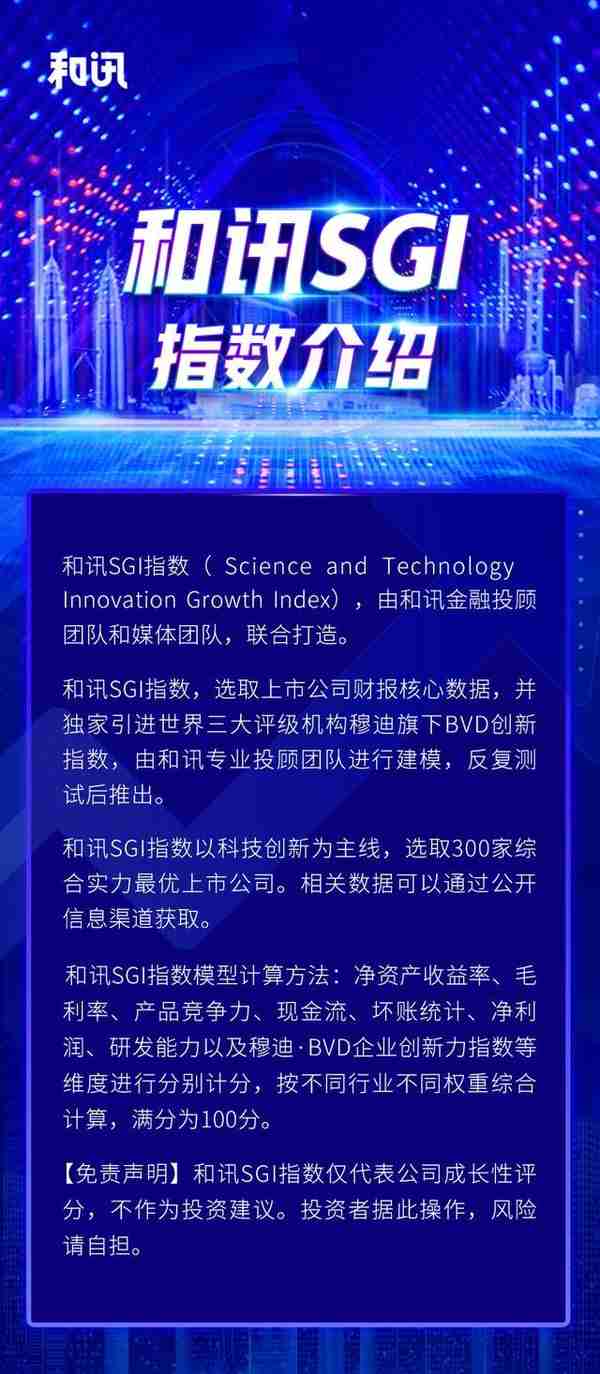 和讯

和讯SGI
指数介绍

和讯SGI指数（ Science and Technology Innovation Growth Index），由和讯金融投顾团队和媒体团队，联合打造。

和讯SGI指数，选取上市公司财报核心数据，并独家引进世界三大评级机构穆迪旗下BVD创新指数，由和讯专业投顾团队进行建模，反复测试后推出。

和讯SGI指数以科技创新为主线，选取300家综合实力最优上市公司。相关数据可以通过公开信息渠道获取。

和讯SGI指数模型计算方法：净资产收益率、毛利率、产品竞争力、现金流、坏账统计、净利润、研发能力以及穆迪·BVD企业创新力指数等维度进行分别计分，按不同行业不同权重综合计算，满分为100分。

【免责声明】和讯SGI指数仅代表公司成长性评分，不作为投资建议。投资者据此操作，风险请自担。